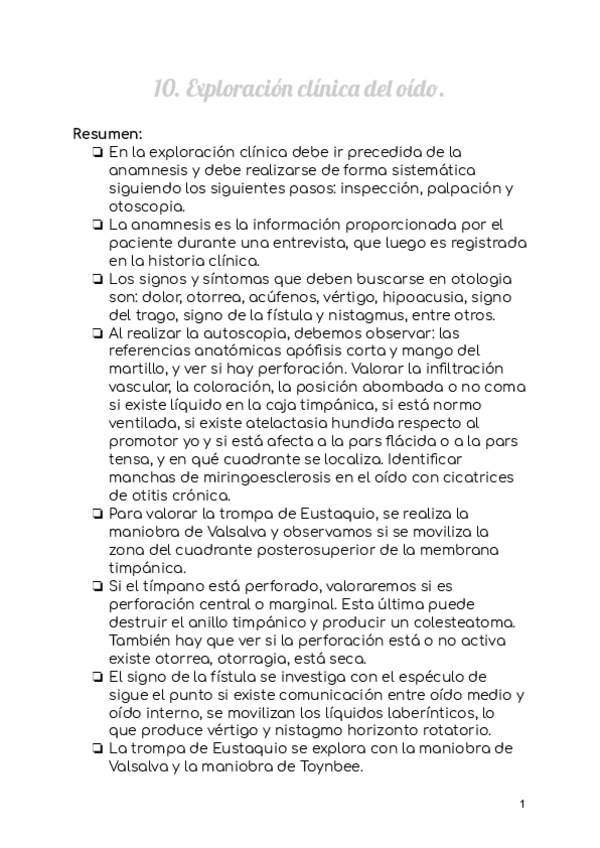 10. Exploración clínica del oído.

Resumen:

❏ En la exploración clínica debe ir precedida de la anamnesis y debe realizarse de forma sistemática siguiendo los siguientes pasos: inspección, palpación y otoscopia.

❏ La anamnesis es la información proporcionada por el paciente durante una entrevista, que luego es registrada en la historia clínica.

❏ Los signos y síntomas que deben buscarse en otologia son: dolor, otorrea, acúfenos, vértigo, hipoacusia, signo del trago, signo de la fístula y nistagmus, entre otros.

❏ Al realizar la autoscopia, debemos observar: las referencias anatómicas apófisis corta y mango del martillo, y ver si hay perforación. Valorar la infiltración vascular, la coloración, la posición abombada o no coma si existe líquido en la caja timpánica, si está normo ventilada, si existe atelactasia hundida respecto al promotor yo y si está afecta a la pars flácida o a la pars tensa, y en qué cuadrante se localiza. Identificar manchas de miringoesclerosis en el oído con cicatrices de otitis crónica.

❏ Para valorar la trompa de Eustaquio, se realiza la maniobra de Valsalva y observamos si se moviliza la zona del cuadrante posterosuperior de la membrana timpánica.

❏ Si el tímpano está perforado, valoraremos si es perforación central o marginal. Esta última puede destruir el anillo timpánico y producir un colesteatoma. También hay que ver si la perforación está o no activa existe otorrea, otorragia, está seca.

❏ El signo de la fístula se investiga con el espéculo de sigue el punto si existe comunicación entre oído medio y oído interno, se movilizan los líquidos laberínticos, lo que produce vértigo y nistagmo horizonto rotatorio.

❏ La trompa de Eustaquio se explora con la maniobra de Valsalva y la maniobra de Toynbee.

1